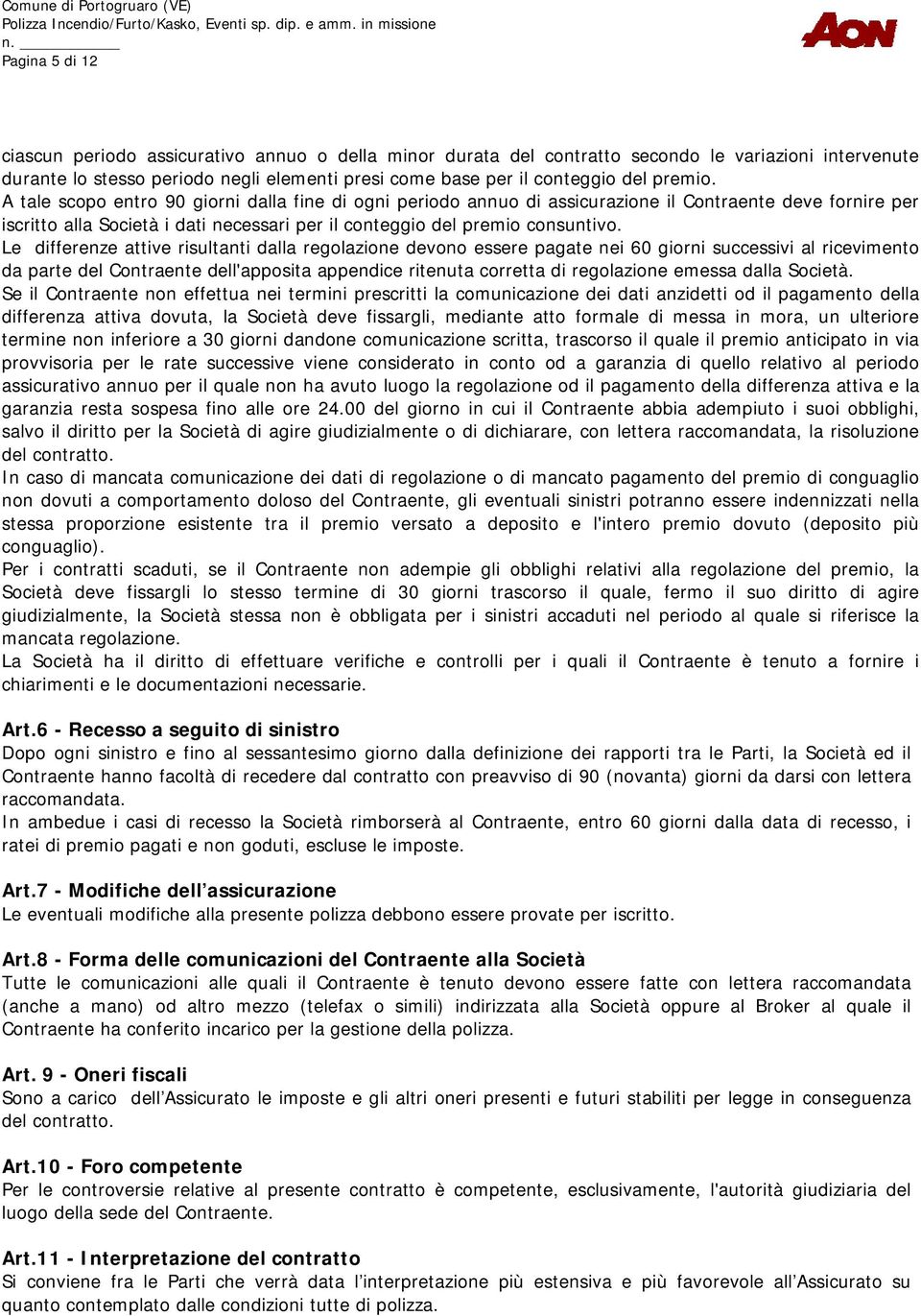 Comune di Portogruaro (VE)
Polizza Incendio/Furto/Kasko, Eventi sp. dip. e amm. in missione
n. ___________
Pagina 5 di 12

AON

ciascun periodo assicurativo annuo o della minor durata del contratto secondo le variazioni intervenute durante lo stesso periodo negli elementi presi come base per il conteggio del premio.
A tale scopo entro 90 giorni dalla fine di ogni periodo annuo di assicurazione il Contraente deve fornire per iscritto alla Società i dati necessari per il conteggio del premio consuntivo.
Le differenze attive risultanti dalla regolazione devono essere pagate nei 60 giorni successivi al ricevimento da parte del Contraente dell'apposita appendice ritenuta corretta di regolazione emessa dalla Società.
Se il Contraente non effettua nei termini prescritti la comunicazione dei dati anzidetti od il pagamento della differenza attiva dovuta, la Società deve fissargli, mediante atto formale di messa in mora, un ulteriore termine non inferiore a 30 giorni dandone comunicazione scritta, trascorso il quale il premio anticipato in via provvisoria per le rate successive viene considerato in conto od a garanzia di quello relativo al periodo assicurativo annuo per il quale non ha avuto luogo la regolazione od il pagamento della differenza attiva e la garanzia resta sospesa fino alle ore 24.00 del giorno in cui il Contraente abbia adempiuto i suoi obblighi, salvo il diritto per la Società di agire giudizialmente o di dichiarare, con lettera raccomandata, la risoluzione del contratto.
In caso di mancata comunicazione dei dati di regolazione o di mancato pagamento del premio di conguaglio non dovuti a comportamento doloso del Contraente, gli eventuali sinistri potranno essere indennizzati nella stessa proporzione esistente tra il premio versato a deposito e l'intero premio dovuto (deposito più conguaglio).
Per i contratti scaduti, se il Contraente non adempie gli obblighi relativi alla regolazione del premio, la Società deve fissargli lo stesso termine di 30 giorni trascorso il quale, fermo il suo diritto di agire giudizialmente, la Società stessa non è obbligata per i sinistri accaduti nel periodo al quale si riferisce la mancata regolazione.
La Società ha il diritto di effettuare verifiche e controlli per i quali il Contraente è tenuto a fornire i chiarimenti e le documentazioni necessarie.

Art.6 - Recesso a seguito di sinistro
Dopo ogni sinistro e fino al sessantesimo giorno dalla definizione dei rapporti tra le Parti, la Società ed il Contraente hanno facoltà di recedere dal contratto con preavviso di 90 (novanta) giorni da darsi con lettera raccomandata.
In ambedue i casi di recesso la Società rimborserà al Contraente, entro 60 giorni dalla data di recesso, i ratei di premio pagati e non goduti, escluse le imposte.

Art.7 - Modifiche dell’assicurazione
Le eventuali modifiche alla presente polizza debbono essere provate per iscritto.

Art.8 - Forma delle comunicazioni del Contraente alla Società
Tutte le comunicazioni alle quali il Contraente è tenuto devono essere fatte con lettera raccomandata (anche a mano) od altro mezzo (telefax o simili) indirizzata alla Società oppure al Broker al quale il Contraente ha conferito incarico per la gestione della polizza.

Art. 9 - Oneri fiscali
Sono a carico dell’Assicurato le imposte e gli altri oneri presenti e futuri stabiliti per legge in conseguenza del contratto.

Art.10 - Foro competente
Per le controversie relative al presente contratto è competente, esclusivamente, l'autorità giudiziaria del luogo della sede del Contraente.

Art.11 - Interpretazione del contratto
Si conviene fra le Parti che verrà data l’interpretazione più estensiva e più favorevole all’Assicurato su quanto contemplato dalle condizioni tutte di polizza.